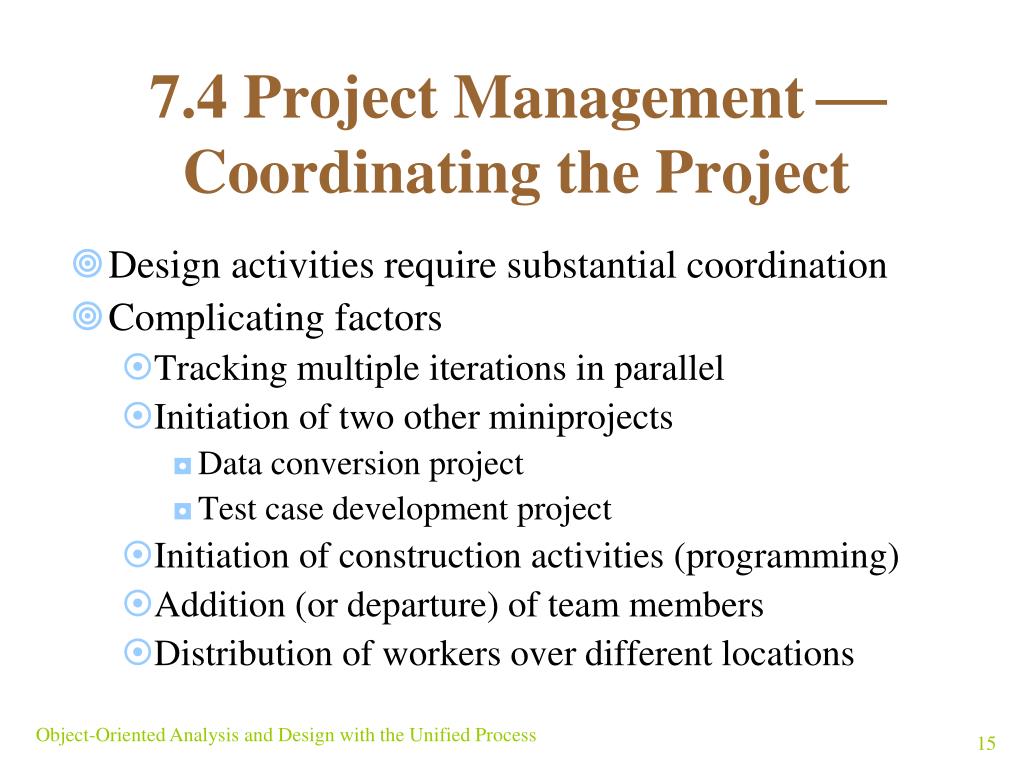 7.4 Project Management — Coordinating the Project

Design activities require substantial coordination
Complicating factors
Tracking multiple iterations in parallel
Initiation of two other miniprojects
Data conversion project
Test case development project
Initiation of construction activities (programming)
Addition (or departure) of team members
Distribution of workers over different locations

Object-Oriented Analysis and Design with the Unified Process

15